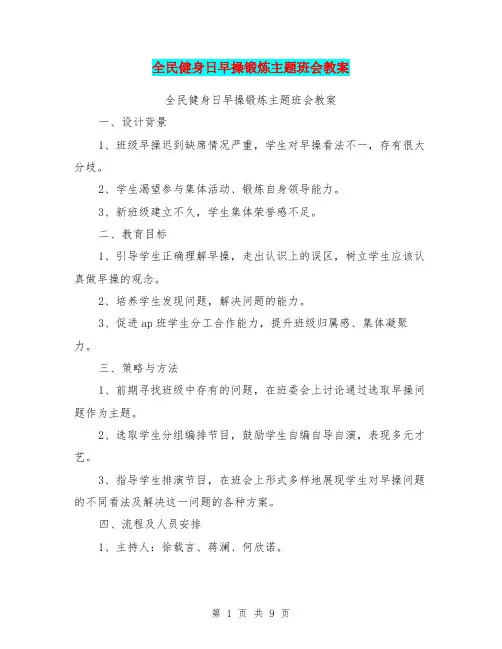 全民健身日早操锻炼主题班会教案

全民健身日早操锻炼主题班会教案

一、设计背景

1、班级早操迟到缺席情况严重，学生对早操看法不一，存有很大分歧。

2、学生渴望参与集体活动、锻炼自身领导能力。

3、新班级建立不久，学生集体荣誉感不足。

二、教育目标

1、引导学生正确理解早操，走出认识上的误区，树立学生应该认真做早操的观念。

2、培养学生发现问题，解决问题的能力。

3、促进ap班学生分工合作能力，提升班级归属感、集体凝聚力。

三、策略与方法

1、前期寻找班级中存有的问题，在班委会上讨论通过选取早操问题作为主题。

2、选取学生分组编排节目，鼓励学生自编自导自演，表现多元才艺。

3、指导学生排演节目，在班会上形式多样地展现学生对早操问题的不同看法及解决这一问题的各种方案。

四、流程及人员安排

1、主持人：徐载言、蒋澜、何欣诺。

第 1 页 共 9 页